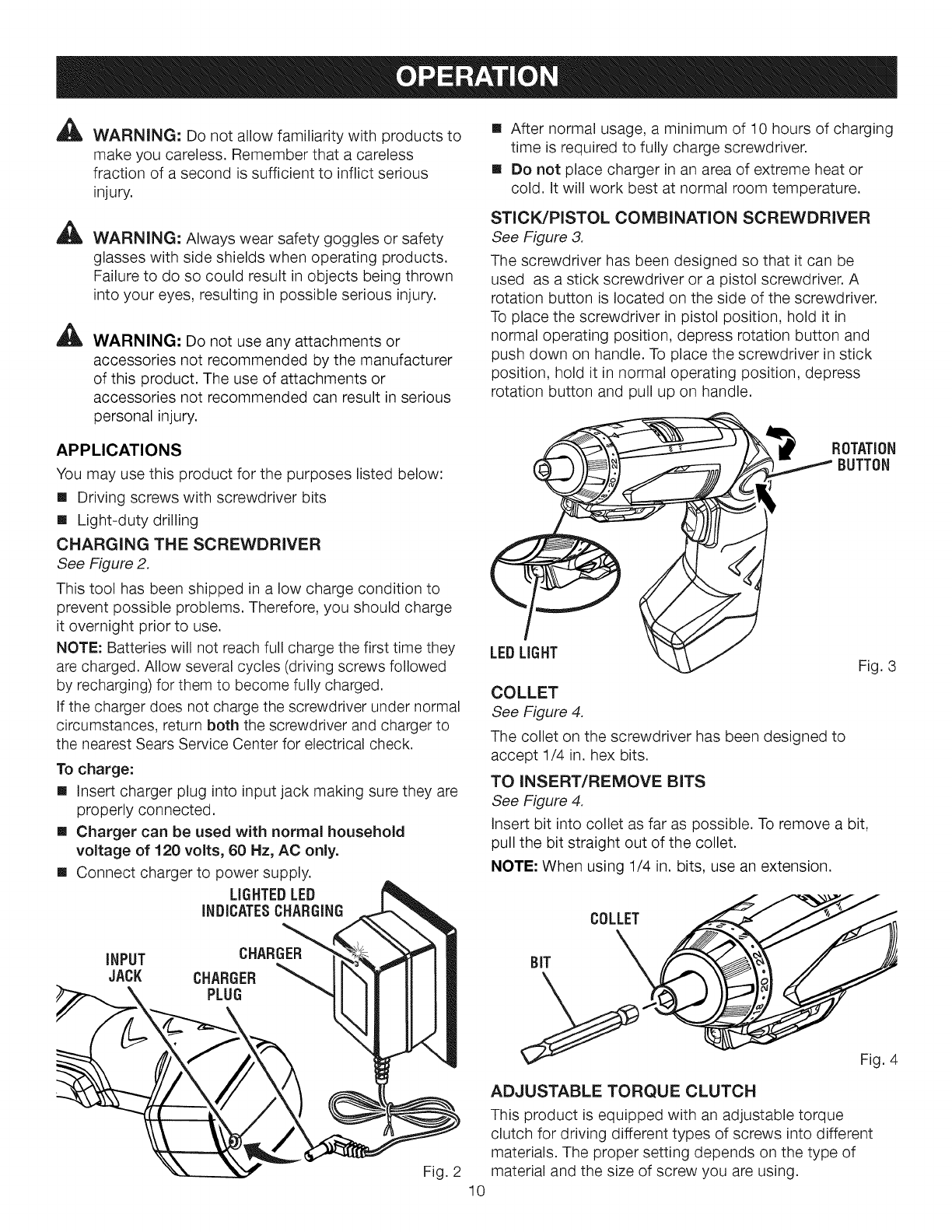 OPERATION

WARNING: Do not allow familiarity with products to make you careless. Remember that a careless fraction of a second is sufficient to inflict serious injury.

WARNING: Always wear safety goggles or safety glasses with side shields when operating products. Failure to do so could result in objects being thrown into your eyes, resulting in possible serious injury.

WARNING: Do not use any attachments or accessories not recommended by the manufacturer of this product. The use of attachments or accessories not recommended can result in serious personal injury.

APPLICATIONS

You may use this product for the purposes listed below:

■ Driving screws with screwdriver bits
■ Light-duty drilling

CHARGING THE SCREWDRIVER

See Figure 2.

This tool has been shipped in a low charge condition to prevent possible problems. Therefore, you should charge it overnight prior to use.

NOTE: Batteries will not reach full charge the first time they are charged. Allow several cycles (driving screws followed by recharging) for them to become fully charged.

If the charger does not charge the screwdriver under normal circumstances, return both the screwdriver and charger to the nearest Sears Service Center for electrical check.

To charge:

■ Insert charger plug into input jack making sure they are properly connected.
■ Charger can be used with normal household voltage of 120 volts, 60 Hz, AC only.
■ Connect charger to power supply.

LIGHTED LED INDICATES CHARGING

INPUT JACK

CHARGER

CHARGER PLUG

Fig. 2

■ After normal usage, a minimum of 10 hours of charging time is required to fully charge screwdriver.
■ Do not place charger in an area of extreme heat or cold. It will work best at normal room temperature.

STICK/PISTOL COMBINATION SCREWDRIVER

See Figure 3.

The screwdriver has been designed so that it can be used as a stick screwdriver or a pistol screwdriver. A rotation button is located on the side of the screwdriver. To place the screwdriver in pistol position, hold it in normal operating position, depress rotation button and push down on handle. To place the screwdriver in stick position, hold it in normal operating position, depress rotation button and pull up on handle.

ROTATION BUTTON

LED LIGHT

Fig. 3

COLLET

See Figure 4.

The collet on the screwdriver has been designed to accept 1/4 in. hex bits.

TO INSERT/REMOVE BITS

See Figure 4.

Insert bit into collet as far as possible. To remove a bit, pull the bit straight out of the collet.

NOTE: When using 1/4 in. bits, use an extension.

COLLET

BIT

Fig. 4

ADJUSTABLE TORQUE CLUTCH

This product is equipped with an adjustable torque clutch for driving different types of screws into different materials. The proper setting depends on the type of material and the size of screw you are using.

10